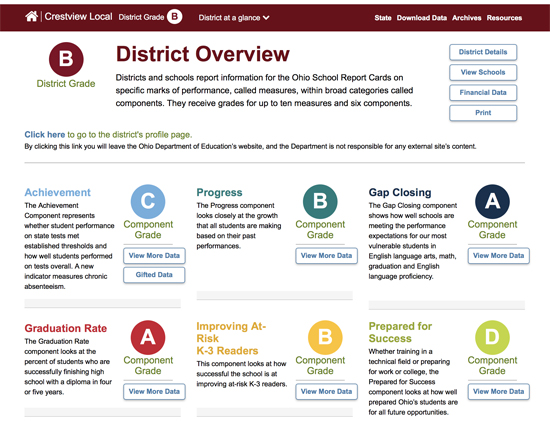 Crestview Local District Grade B District at a glance State Download Data Archives Resources

B
District Grade

District Overview

Districts and schools report information for the Ohio School Report Cards on specific marks of performance, called measures, within broad categories called components. They receive grades for up to ten measures and six components.

District Details
View Schools
Financial Data
Print

Click here to go to the district's profile page.
By clicking this link you will leave the Ohio Department of Education's website, and the Department is not responsible for any external site's content.

Achievement
The Achievement Component represents whether student performance on state tests met established thresholds and how well students performed on tests overall. A new indicator measures chronic absenteeism.

C
Component Grade
View More Data
Gifted Data

Progress
The Progress component looks closely at the growth that all students are making based on their past performances.

B
Component Grade
View More Data

Gap Closing
The Gap Closing component shows how well schools are meeting the performance expectations for our most vulnerable students in English language arts, math, graduation and English language proficiency.

A
Component Grade
View More Data

Graduation Rate
The Graduation Rate component looks at the percent of students who are successfully finishing high school with a diploma in four or five years.

A
Component Grade
View More Data

Improving At-Risk K-3 Readers
This component looks at how successful the school is at improving at-risk K-3 readers.

B
Component Grade
View More Data

Prepared for Success
Whether training in a technical field or preparing for work or college, the Prepared for Success component looks at how well prepared Ohio's students are for all future opportunities.

D
Component Grade
View More Data